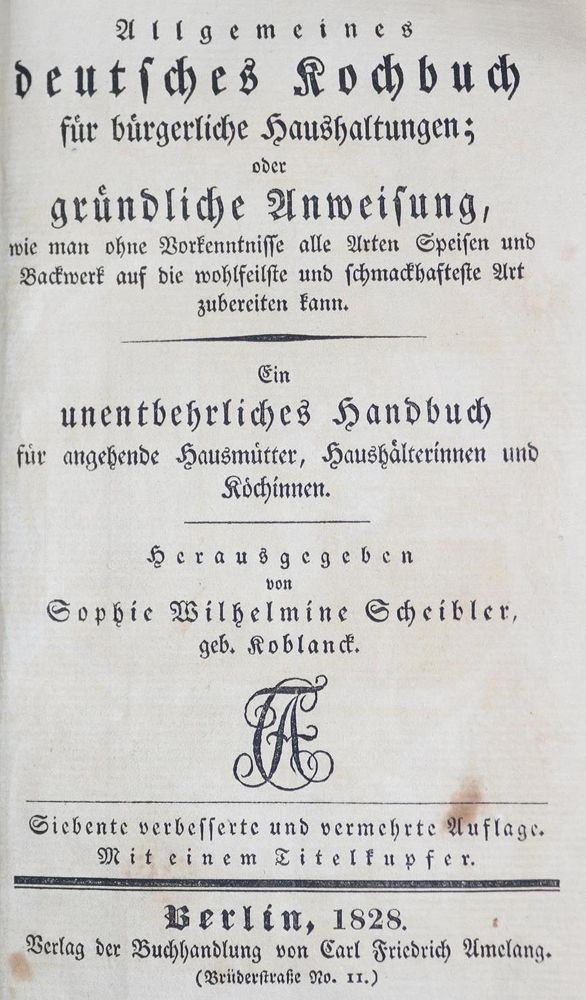 Allgemeines
deutsches Kochbuch
für bürgerliche Haushaltungen;
oder
gründliche Anweisung,
wie man ohne Vorkenntnisse alle Arten Speisen und Backwerk auf die wohlfeilste und schmackhafteste Art zubereiten kann.

Ein
unentbehrliches Handbuch
für angehende Hausmütter, Haushälterinnen und Köchinnen.

Herausgegeben
von
Sophie Wilhelmine Scheibler,
geb. Koblanck.

Siebente verbesserte und vermehrte Auflage.
Mit einem Titelkupfer.

Berlin, 1828.
Verlag der Buchhandlung von Carl Friedrich Amelang.
(Brüderstraße No. 11.)